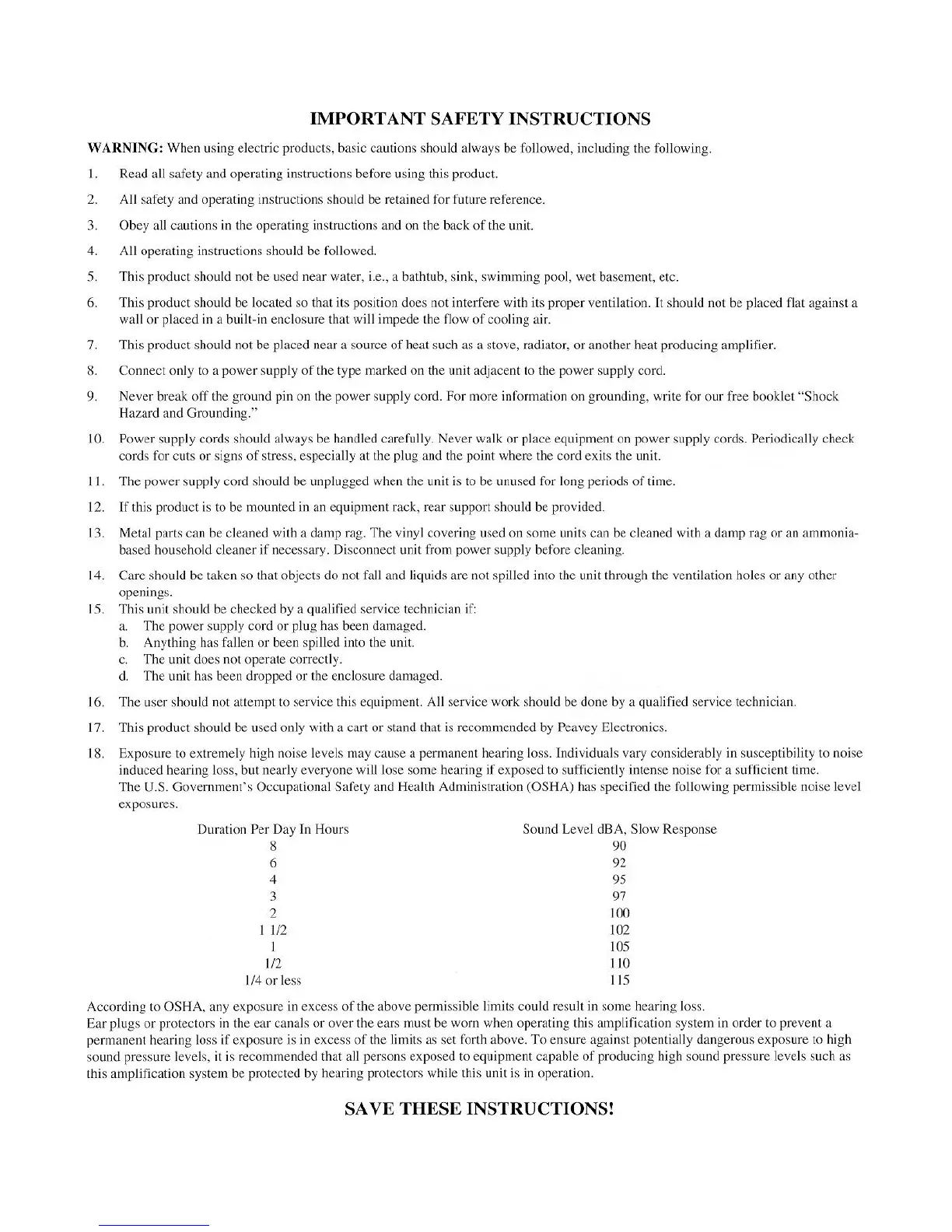 IMPORTANT SAFETY INSTRUCTIONS

WARNING: When using electric products, basic cautions should always be followed, including the following.

1. Read all safety and operating instructions before using this product.

2. All safety and operating instructions should be retained for future reference.

3. Obey all cautions in the operating instructions and on the back of the unit.

4. All operating instructions should be followed.

5. This product should not be used near water, i.e., a bathtub, sink, swimming pool, wet basement, etc.

6. This product should be located so that its position does not interfere with its proper ventilation. It should not be placed flat against a wall or placed in a built-in enclosure that will impede the flow of cooling air.

7. This product should not be placed near a source of heat such as a stove, radiator, or another heat producing amplifier.

8. Connect only to a power supply of the type marked on the unit adjacent to the power supply cord.

9. Never break off the ground pin on the power supply cord. For more information on grounding, write for our free booklet "Shock Hazard and Grounding."

10. Power supply cords should always be handled carefully. Never walk or place equipment on power supply cords. Periodically check cords for cuts or signs of stress, especially at the plug and the point where the cord exits the unit.

11. The power supply cord should be unplugged when the unit is to be unused for long periods of time.

12. If this product is to be mounted in an equipment rack, rear support should be provided.

13. Metal parts can be cleaned with a damp rag. The vinyl covering used on some units can be cleaned with a damp rag or an ammonia-based household cleaner if necessary. Disconnect unit from power supply before cleaning.

14. Care should be taken so that objects do not fall and liquids are not spilled into the unit through the ventilation holes or any other openings.

15. This unit should be checked by a qualified service technician if:
a. The power supply cord or plug has been damaged.
b. Anything has fallen or been spilled into the unit.
c. The unit does not operate correctly.
d. The unit has been dropped or the enclosure damaged.

16. The user should not attempt to service this equipment. All service work should be done by a qualified service technician.

17. This product should be used only with a cart or stand that is recommended by Peavey Electronics.

18. Exposure to extremely high noise levels may cause a permanent hearing loss. Individuals vary considerably in susceptibility to noise induced hearing loss, but nearly everyone will lose some hearing if exposed to sufficiently intense noise for a sufficient time. The U.S. Government's Occupational Safety and Health Administration (OSHA) has specified the following permissible noise level exposures.

| Duration Per Day In Hours | Sound Level dBA, Slow Response |
|---|---|
| 8 | 90 |
| 6 | 92 |
| 4 | 95 |
| 3 | 97 |
| 2 | 100 |
| 1 1/2 | 102 |
| 1 | 105 |
| 1/2 | 110 |
| 1/4 or less | 115 |

According to OSHA, any exposure in excess of the above permissible limits could result in some hearing loss.
Ear plugs or protectors in the ear canals or over the ears must be worn when operating this amplification system in order to prevent a permanent hearing loss if exposure is in excess of the limits as set forth above. To ensure against potentially dangerous exposure to high sound pressure levels, it is recommended that all persons exposed to equipment capable of producing high sound pressure levels such as this amplification system be protected by hearing protectors while this unit is in operation.

SAVE THESE INSTRUCTIONS!